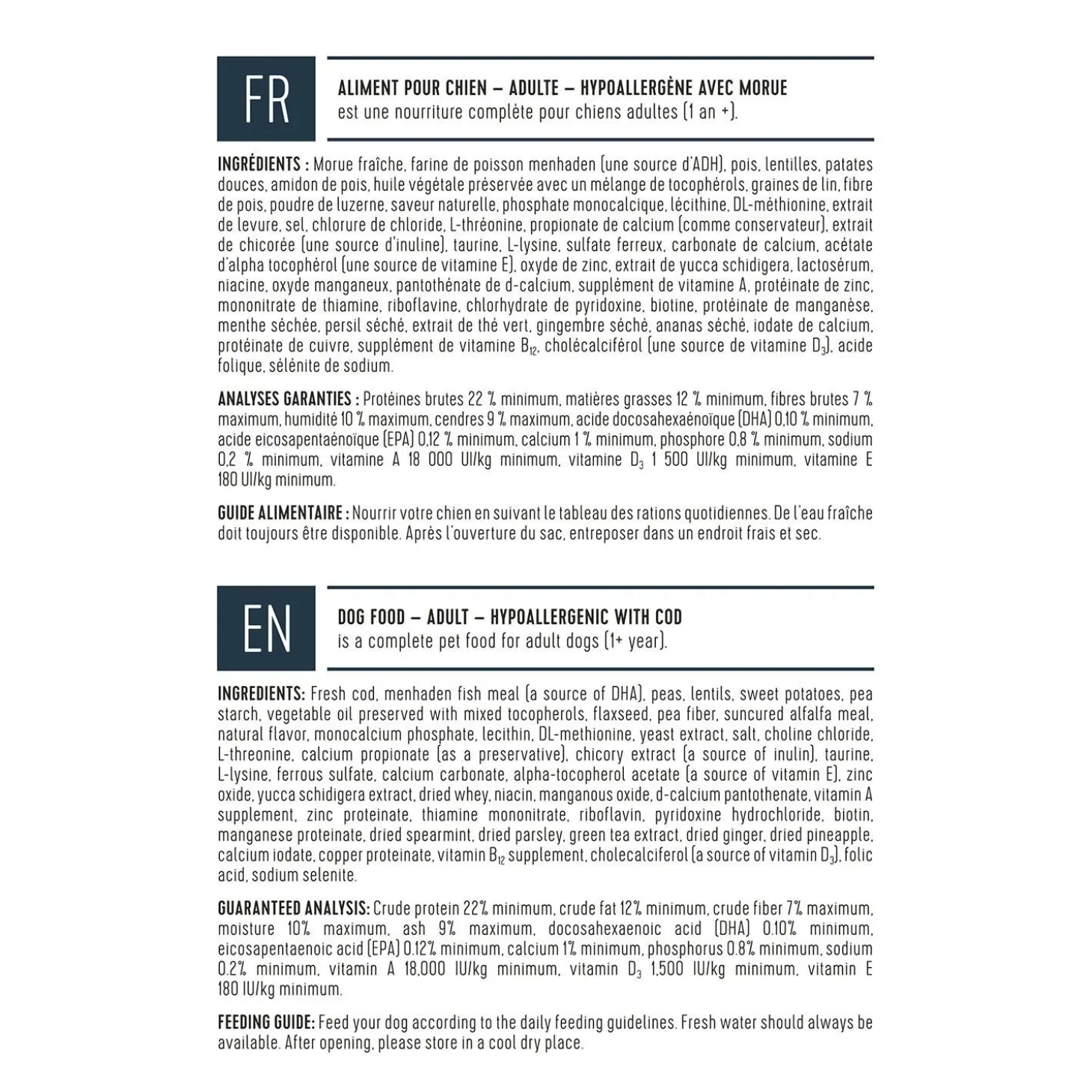 FR

ALIMENT POUR CHIEN – ADULTE – HYPOALLERGÈNE AVEC MORUE
est une nourriture complète pour chiens adultes (1 an +).

INGRÉDIENTS : Morue fraîche, farine de poisson menhaden (une source d'ADH), pois, lentilles, patates douces, amidon de pois, huile végétale préservée avec un mélange de tocophérols, graines de lin, fibre de pois, poudre de luzerne, saveur naturelle, phosphate monocalcique, lécithine, DL-méthionine, extrait de levure, sel, chlorure de chloride, L-thréonine, propionate de calcium (comme conservateur), extrait de chicorée (une source d'inuline), taurine, L-lysine, sulfate ferreux, carbonate de calcium, acétate d'alpha tocophérol (une source de vitamine E), oxyde de zinc, extrait de yucca schidigera, lactosérum, niacine, oxyde manganeux, pantothénate de d-calcium, supplément de vitamine A, protéinate de zinc, mononitrate de thiamine, riboflavine, chlorhydrate de pyridoxine, biotine, protéinate de manganèse, menthe séchée, persil séché, extrait de thé vert, gingembre séché, ananas séché, iodate de calcium, protéinate de cuivre, supplément de vitamine $B_{12}$, cholécalciférol (une source de vitamine $D_3$), acide folique, sélénite de sodium.

ANALYSES GARANTIES : Protéines brutes 22 % minimum, matières grasses 12 % minimum, fibres brutes 7 % maximum, humidité 10 % maximum, cendres 9 % maximum, acide docosahexaénoïque (DHA) 0,10 % minimum, acide eicosapentaénoïque (EPA) 0,12 % minimum, calcium 1 % minimum, phosphore 0,8 % minimum, sodium 0,2 % minimum, vitamine A 18 000 UI/kg minimum, vitamine $D_3$ 1 500 UI/kg minimum, vitamine E 180 UI/kg minimum.

GUIDE ALIMENTAIRE : Nourrir votre chien en suivant le tableau des rations quotidiennes. De l'eau fraîche doit toujours être disponible. Après l'ouverture du sac, entreposer dans un endroit frais et sec.

EN

DOG FOOD – ADULT – HYPOALLERGENIC WITH COD
is a complete pet food for adult dogs (1+ year).

INGREDIENTS: Fresh cod, menhaden fish meal (a source of DHA), peas, lentils, sweet potatoes, pea starch, vegetable oil preserved with mixed tocopherols, flaxseed, pea fiber, suncured alfalfa meal, natural flavor, monocalcium phosphate, lecithin, DL-methionine, yeast extract, salt, choline chloride, L-threonine, calcium propionate (as a preservative), chicory extract (a source of inulin), taurine, L-lysine, ferrous sulfate, calcium carbonate, alpha-tocopherol acetate (a source of vitamin E), zinc oxide, yucca schidigera extract, dried whey, niacin, manganous oxide, d-calcium pantothenate, vitamin A supplement, zinc proteinate, thiamine mononitrate, riboflavin, pyridoxine hydrochloride, biotin, manganese proteinate, dried spearmint, dried parsley, green tea extract, dried ginger, dried pineapple, calcium iodate, copper proteinate, vitamin $B_{12}$ supplement, cholecalciferol (a source of vitamin $D_3$), folic acid, sodium selenite.

GUARANTEED ANALYSIS: Crude protein 22% minimum, crude fat 12% minimum, crude fiber 7% maximum, moisture 10% maximum, ash 9% maximum, docosahexaenoic acid (DHA) 0.10% minimum, eicosapentaenoic acid (EPA) 0.12% minimum, calcium 1% minimum, phosphorus 0.8% minimum, sodium 0.2% minimum, vitamin A 18,000 IU/kg minimum, vitamin $D_3$ 1,500 IU/kg minimum, vitamin E 180 IU/kg minimum.

FEEDING GUIDE: Feed your dog according to the daily feeding guidelines. Fresh water should always be available. After opening, please store in a cool dry place.